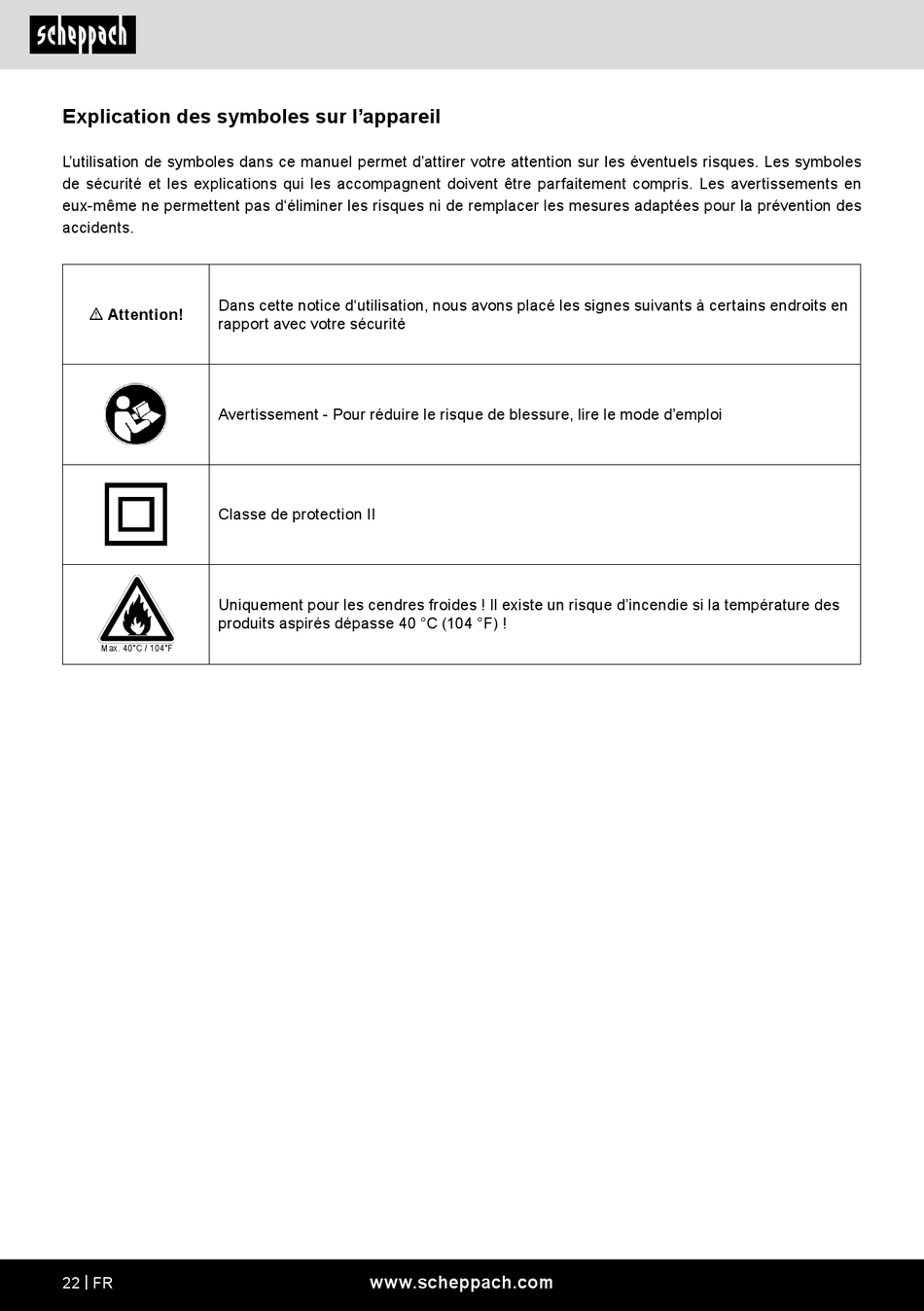 scheppach

Explication des symboles sur l'appareil

L'utilisation de symboles dans ce manuel permet d'attirer votre attention sur les éventuels risques. Les symboles de sécurité et les explications qui les accompagnent doivent être parfaitement compris. Les avertissements en eux-même ne permettent pas d'éliminer les risques ni de remplacer les mesures adaptées pour la prévention des accidents.

| | |
|---|---|
| ⚠ Attention! | Dans cette notice d'utilisation, nous avons placé les signes suivants à certains endroits en rapport avec votre sécurité |
| | Avertissement - Pour réduire le risque de blessure, lire le mode d'emploi |
| | Classe de protection II |
| Max. 40°C / 104°F | Uniquement pour les cendres froides ! Il existe un risque d'incendie si la température des produits aspirés dépasse 40 °C (104 °F) ! |

22 | FR www.scheppach.com